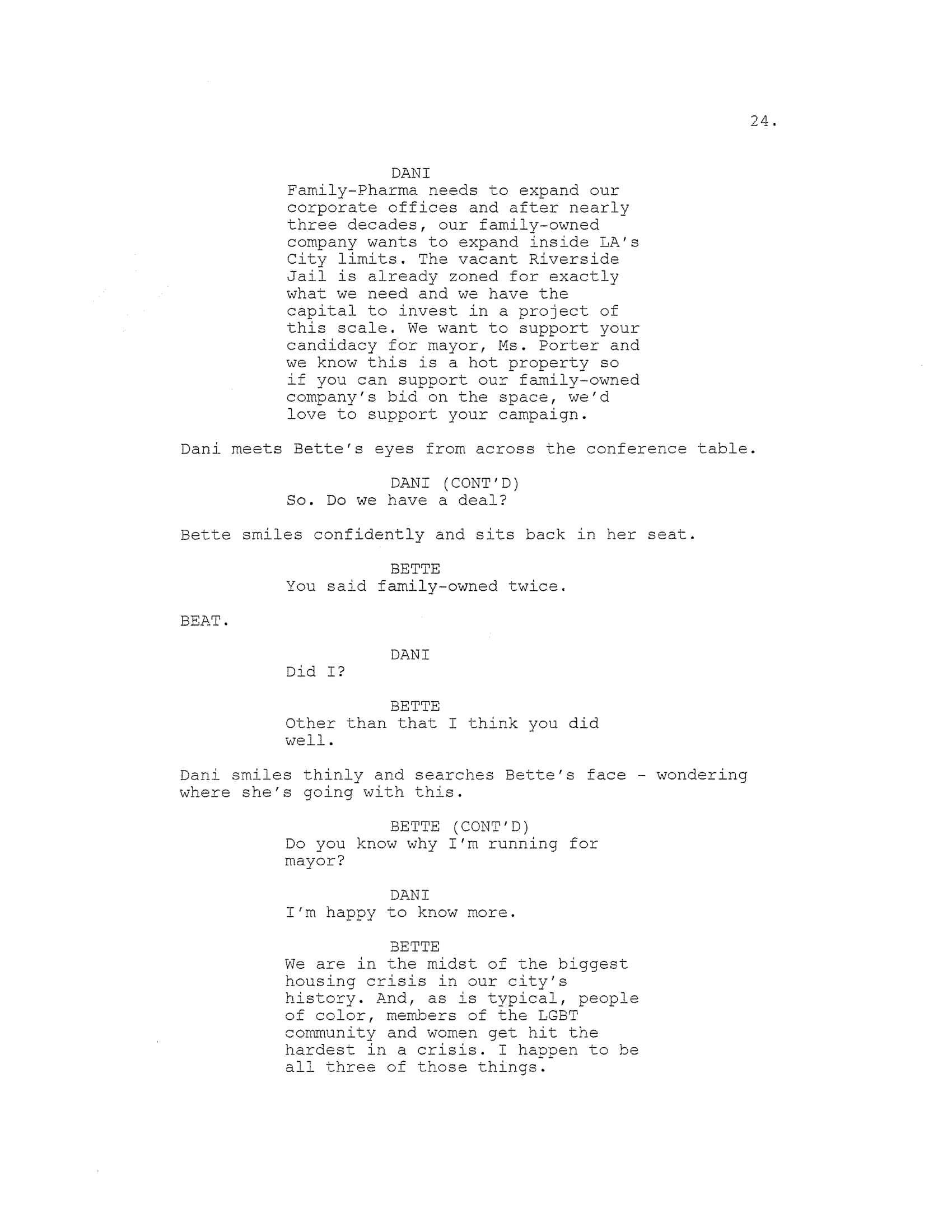 24.

DANI
Family-Pharma needs to expand our corporate offices and after nearly three decades, our family-owned company wants to expand inside LA's City limits. The vacant Riverside Jail is already zoned for exactly what we need and we have the capital to invest in a project of this scale. We want to support your candidacy for mayor, Ms. Porter and we know this is a hot property so if you can support our family-owned company's bid on the space, we'd love to support your campaign.

Dani meets Bette's eyes from across the conference table.

DANI (CONT'D)
So. Do we have a deal?

Bette smiles confidently and sits back in her seat.

BETTE
You said family-owned twice.

BEAT.

DANI
Did I?

BETTE
Other than that I think you did well.

Dani smiles thinly and searches Bette's face - wondering where she's going with this.

BETTE (CONT'D)
Do you know why I'm running for mayor?

DANI
I'm happy to know more.

BETTE
We are in the midst of the biggest housing crisis in our city's history. And, as is typical, people of color, members of the LGBT community and women get hit the hardest in a crisis. I happen to be all three of those things.